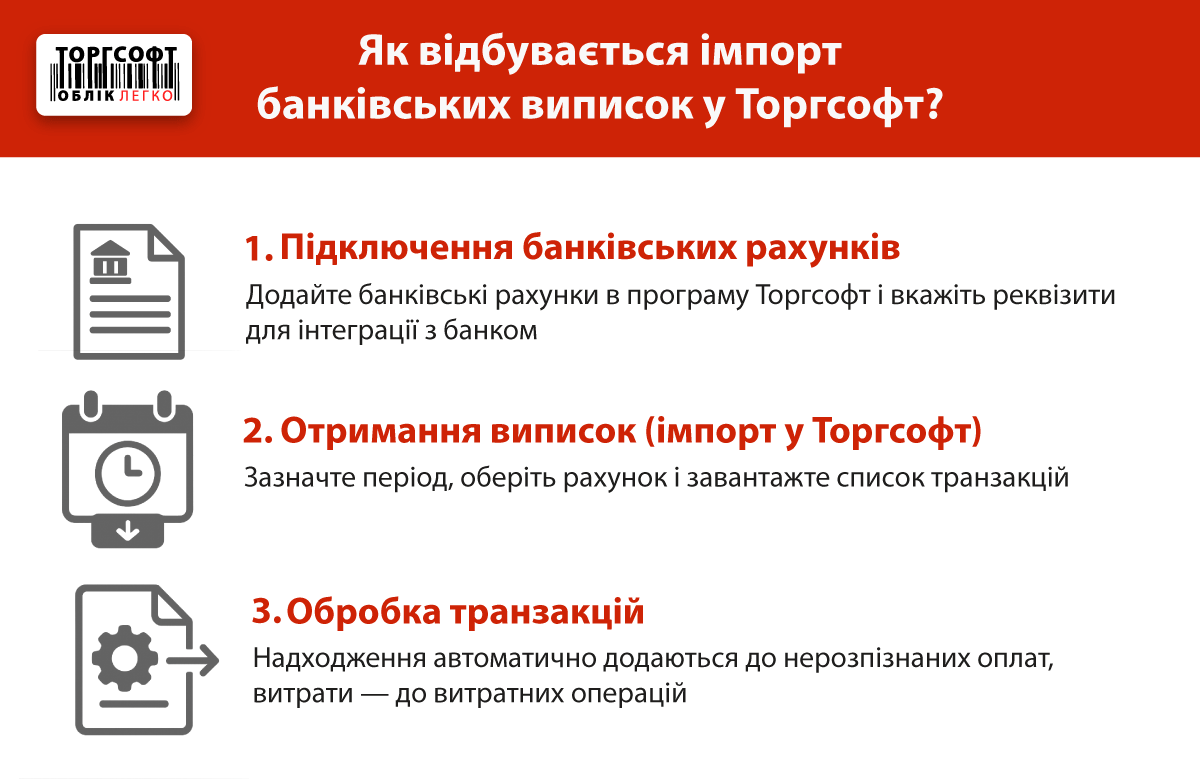 ТОРГСОФТ
ОБЛІК ЛЕГКО

Як відбувається імпорт банківських виписок у Торгсофт?

1. Підключення банківських рахунків
Додайте банківські рахунки в програму Торгсофт і вкажіть реквізити для інтеграції з банком

2. Отримання виписок (імпорт у Торгсофт)
Зазначте період, оберіть рахунок і завантажте список транзакцій

3. Обробка транзакцій
Надходження автоматично додаються до нерозпізнаних оплат, витрати — до витратних операцій